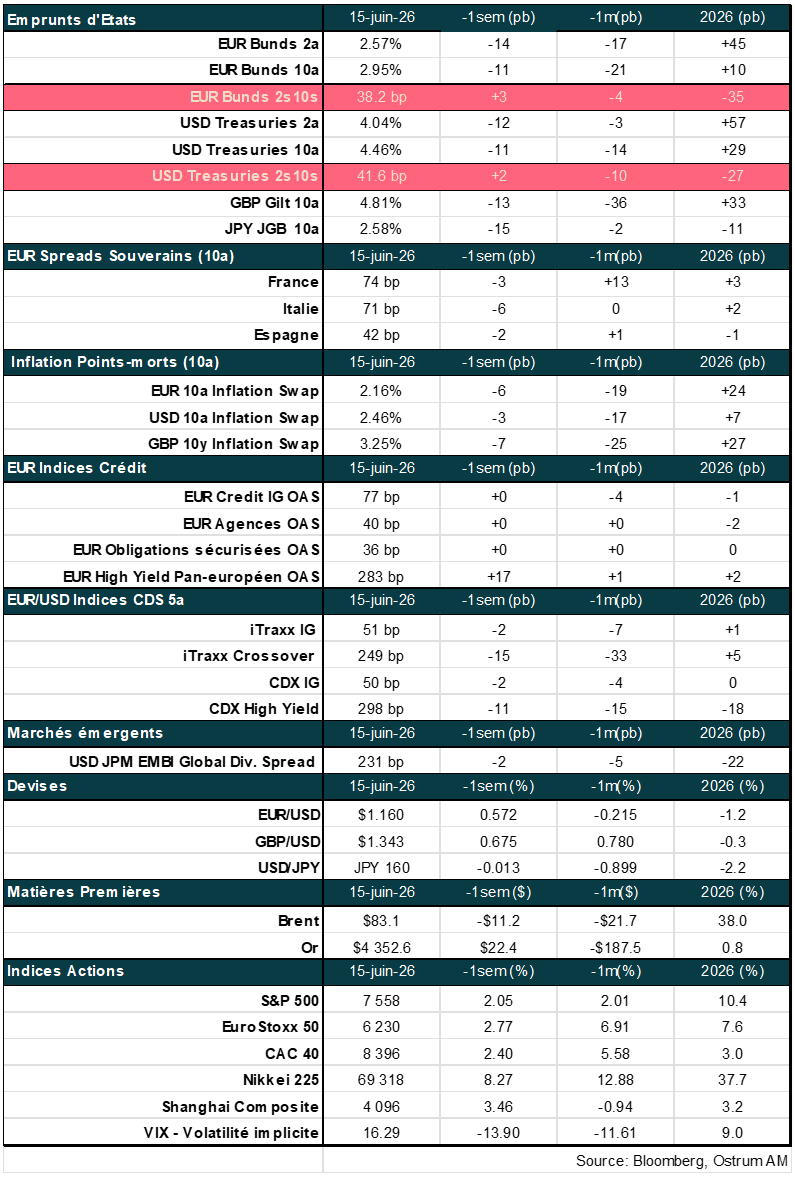 | Emprunts d'Etats | 15-juin-26 | -1sem (pb) | -1m(pb) | 2026 (pb) |
|---|---|---|---|---|
| EUR Bunds 2a | 2.57% | -14 | -17 | +45 |
| EUR Bunds 10a | 2.95% | -11 | -21 | +10 |
| EUR Bunds 2s10s | 38.2 bp | +3 | -4 | -35 |
| USD Treasuries 2a | 4.04% | -12 | -3 | +57 |
| USD Treasuries 10a | 4.46% | -11 | -14 | +29 |
| USD Treasuries 2s10s | 41.6 bp | +2 | -10 | -27 |
| GBP Gilt 10a | 4.81% | -13 | -36 | +33 |
| JPY JGB 10a | 2.58% | -15 | -2 | -11 |
| EUR Spreads Souverains (10a) | 15-juin-26 | -1sem (pb) | -1m(pb) | 2026 (pb) |
| France | 74 bp | -3 | +13 | +3 |
| Italie | 71 bp | -6 | 0 | +2 |
| Espagne | 42 bp | -2 | +1 | -1 |
| Inflation Points-morts (10a) | 15-juin-26 | -1sem (pb) | -1m(pb) | 2026 (pb) |
| EUR 10a Inflation Swap | 2.16% | -6 | -19 | +24 |
| USD 10a Inflation Swap | 2.46% | -3 | -17 | +7 |
| GBP 10y Inflation Swap | 3.25% | -7 | -25 | +27 |
| EUR Indices Crédit | 15-juin-26 | -1sem (pb) | -1m(pb) | 2026 (pb) |
| EUR Credit IG OAS | 77 bp | +0 | -4 | -1 |
| EUR Agences OAS | 40 bp | +0 | +0 | -2 |
| EUR Obligations sécurisées OAS | 36 bp | +0 | +0 | 0 |
| EUR High Yield Pan-européen OAS | 283 bp | +17 | +1 | +2 |
| EUR/USD Indices CDS 5a | 15-juin-26 | -1sem (pb) | -1m(pb) | 2026 (pb) |
| iTraxx IG | 51 bp | -2 | -7 | +1 |
| iTraxx Crossover | 249 bp | -15 | -33 | +5 |
| CDX IG | 50 bp | -2 | -4 | 0 |
| CDX High Yield | 298 bp | -11 | -15 | -18 |
| Marchés émergents | 15-juin-26 | -1sem (pb) | -1m(pb) | 2026 (pb) |
| USD JPM EMBI Global Div. Spread | 231 bp | -2 | -5 | -22 |
| Devises | 15-juin-26 | -1sem (%) | -1m(%) | 2026 (%) |
| EUR/USD | $1.160 | 0.572 | -0.215 | -1.2 |
| GBP/USD | $1.343 | 0.675 | 0.780 | -0.3 |
| USD/JPY | JPY 160 | -0.013 | -0.899 | -2.2 |
| Matières Premières | 15-juin-26 | -1sem ($) | -1m($) | 2026 (%) |
| Brent | $83.1 | -$11.2 | -$21.7 | 38.0 |
| Or | $4 352.6 | $22.4 | -$187.5 | 0.8 |
| Indices Actions | 15-juin-26 | -1sem (%) | -1m(%) | 2026 (%) |
| S&P 500 | 7 558 | 2.05 | 2.01 | 10.4 |
| EuroStoxx 50 | 6 230 | 2.77 | 6.91 | 7.6 |
| CAC 40 | 8 396 | 2.40 | 5.58 | 3.0 |
| Nikkei 225 | 69 318 | 8.27 | 12.88 | 37.7 |
| Shanghai Composite | 4 096 | 3.46 | -0.94 | 3.2 |
| VIX - Volatilité implicite | 16.29 | -13.90 | -11.61 | 9.0 |

Source: Bloomberg, Ostrum AM